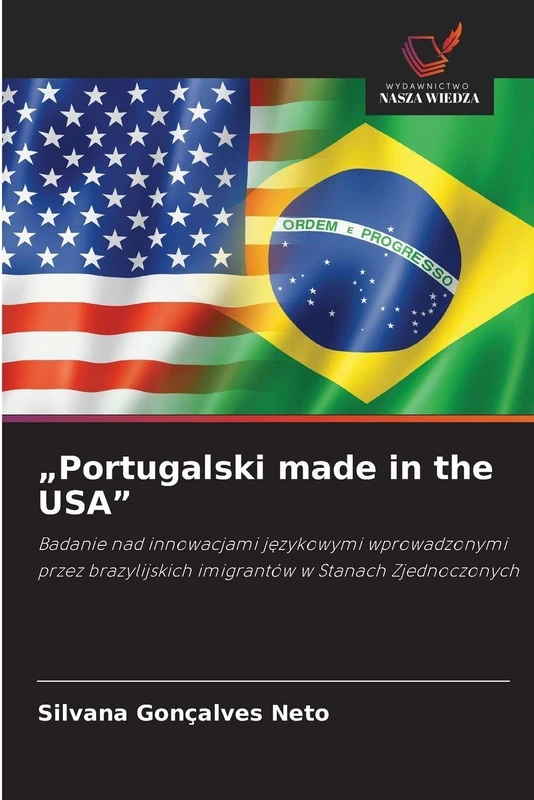 WYDAWNICTWO
NASZA WIEDZA

ORDEM E PROGRESSO

„Portugalski made in the USA”

Badanie nad innowacjami językowymi wprowadzonymi przez brazylijskich imigrantów w Stanach Zjednoczonych

Silvana Gonçalves Neto